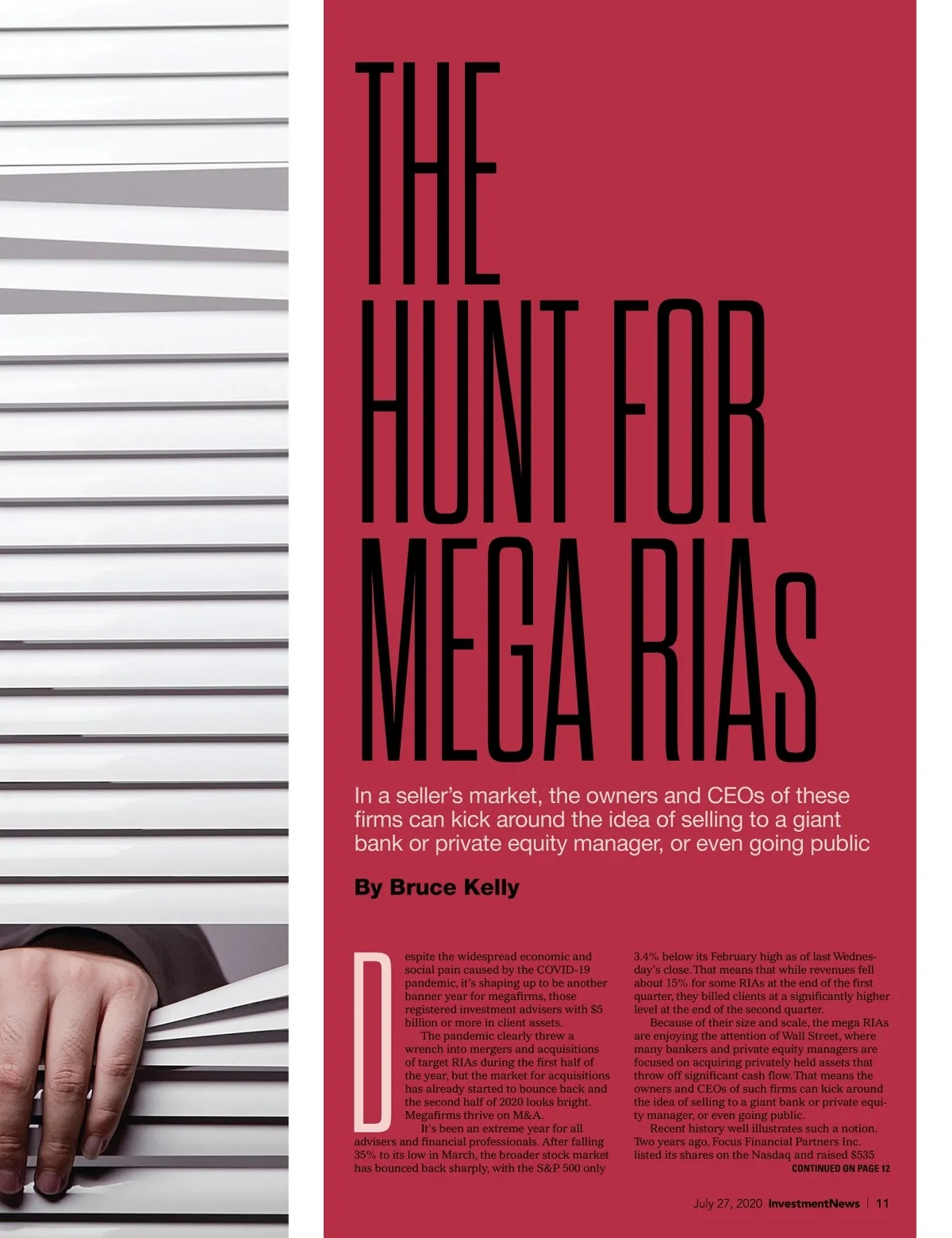 THE HUNT FOR MEGA RIAs

In a seller's market, the owners and CEOs of these firms can kick around the idea of selling to a giant bank or private equity manager, or even going public

By Bruce Kelly

Despite the widespread economic and social pain caused by the COVID-19 pandemic, it's shaping up to be another banner year for megafirms, those registered investment advisers with $5 billion or more in client assets.

The pandemic clearly threw a wrench into mergers and acquisitions of target RIAs during the first half of the year, but the market for acquisitions has already started to bounce back and the second half of 2020 looks bright. Megafirms thrive on M&A.

It's been an extreme year for all advisers and financial professionals. After falling 35% to its low in March, the broader stock market has bounced back sharply, with the S&P 500 only 3.4% below its February high as of last Wednesday's close. That means that while revenues fell about 15% for some RIAs at the end of the first quarter, they billed clients at a significantly higher level at the end of the second quarter.

Because of their size and scale, the mega RIAs are enjoying the attention of Wall Street, where many bankers and private equity managers are focused on acquiring privately held assets that throw off significant cash flow. That means the owners and CEOs of such firms can kick around the idea of selling to a giant bank or private equity manager, or even going public.

Recent history well illustrates such a notion. Two years ago, Focus Financial Partners Inc. listed its shares on the Nasdaq and raised $535

CONTINUED ON PAGE 12

July 27, 2020 InvestmentNews | 11